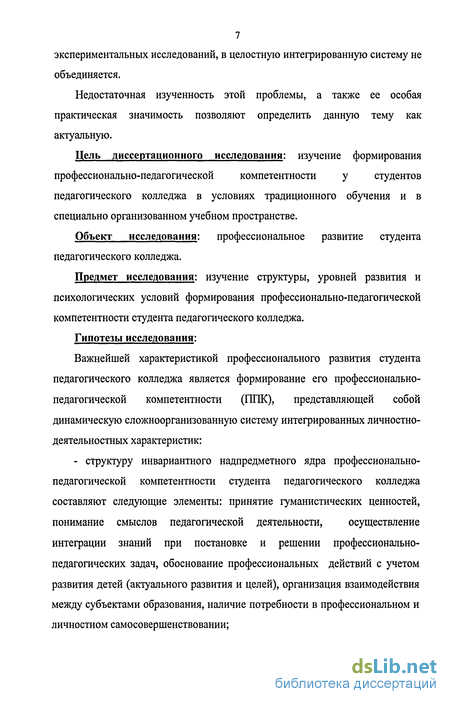 7

экспериментальных исследований, в целостную интегрированную систему не объединяется.

Недостаточная изученность этой проблемы, а также ее особая практическая значимость позволяют определить данную тему как актуальную.

Цель диссертационного исследования: изучение формирования профессионально-педагогической компетентности у студентов педагогического колледжа в условиях традиционного обучения и в специально организованном учебном пространстве.

Объект исследования: профессиональное развитие студента педагогического колледжа.

Предмет исследования: изучение структуры, уровней развития и психологических условий формирования профессионально-педагогической компетентности студента педагогического колледжа.

Гипотезы исследования:

Важнейшей характеристикой профессионального развития студента педагогического колледжа является формирование его профессионально-педагогической компетентности (ППК), представляющей собой динамическую сложноорганизованную систему интегрированных личностно-деятельностных характеристик:

- структуру инвариантного надпредметного ядра профессионально-педагогической компетентности студента педагогического колледжа составляют следующие элементы: принятие гуманистических ценностей, понимание смыслов педагогической деятельности, осуществление интеграции знаний при постановке и решении профессионально-педагогических задач, обоснование профессиональных действий с учетом развития детей (актуального развития и целей), организация взаимодействия между субъектами образования, наличие потребности в профессиональном и личностном самосовершенствовании;

dsLib.net
библиотека диссертаций